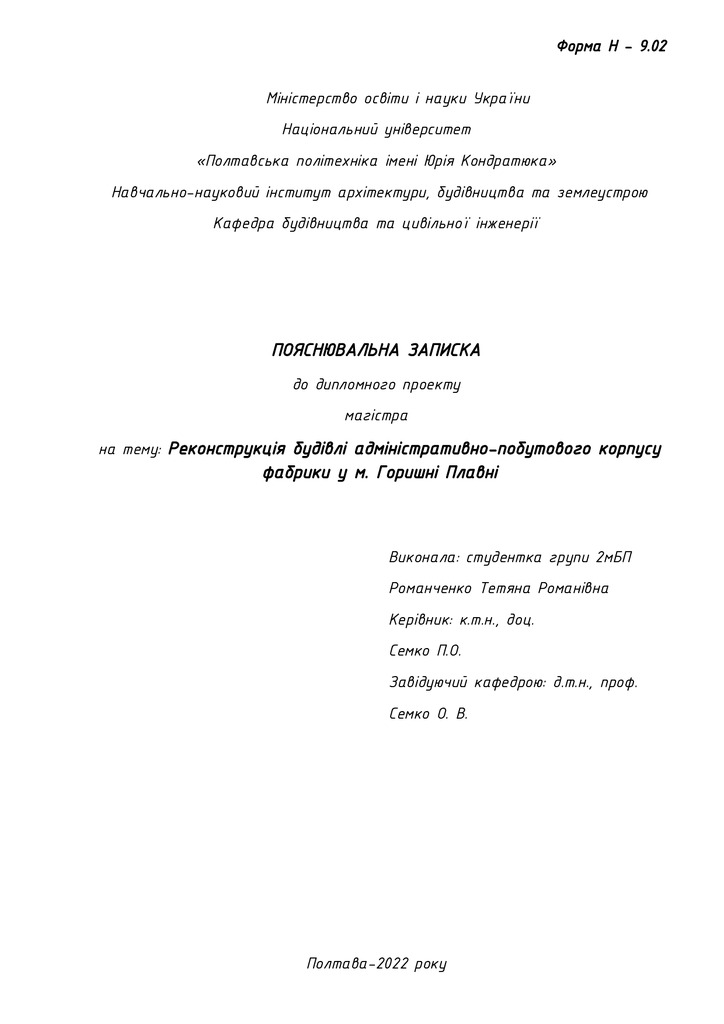 Форма Н – 9.02

Міністерство освіти і науки України
Національний університет
«Полтавська політехніка імені Юрія Кондратюка»
Навчально-науковий інститут архітектури, будівництва та землеустрою
Кафедра будівництва та цивільної інженерії

ПОЯСНЮВАЛЬНА ЗАПИСКА
до дипломного проекту
магістра
на тему: Реконструкція будівлі адміністративно-побутового корпусу фабрики у м. Горишні Плавні

Виконала: студентка групи 2мБП
Романченко Тетяна Романівна
Керівник: к.т.н., доц.
Семко П.О.
Завідуючий кафедрою: д.т.н., проф.
Семко О. В.

Полтава-2022 року